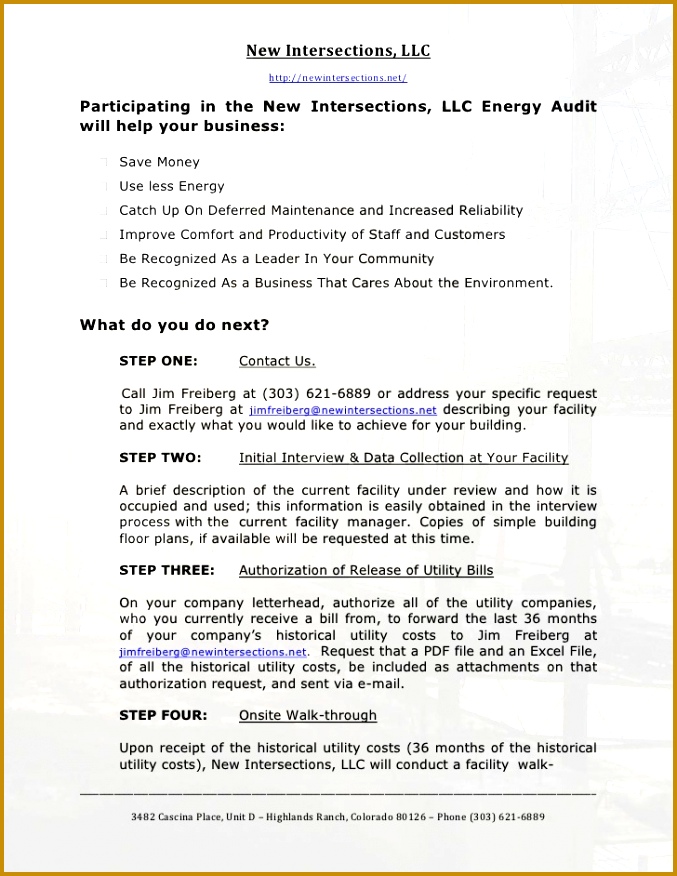 New Intersections, LLC

http://newintersections.net/

Participating in the New Intersections, LLC Energy Audit will help your business:

Save Money

Use less Energy

Catch Up On Deferred Maintenance and Increased Reliability

Improve Comfort and Productivity of Staff and Customers

Be Recognized As a Leader In Your Community

Be Recognized As a Business That Cares About the Environment.

What do you do next?

STEP ONE: Contact Us.

Call Jim Freiberg at (303) 621-6889 or address your specific request to Jim Freiberg at jimfreiberg@newintersections.net describing your facility and exactly what you would like to achieve for your building.

STEP TWO: Initial Interview & Data Collection at Your Facility

A brief description of the current facility under review and how it is occupied and used; this information is easily obtained in the interview process with the current facility manager. Copies of simple building floor plans, if available will be requested at this time.

STEP THREE: Authorization of Release of Utility Bills

On your company letterhead, authorize all of the utility companies, who you currently receive a bill from, to forward the last 36 months of your company's historical utility costs to Jim Freiberg at jimfreiberg@newintersections.net. Request that a PDF file and an Excel File, of all the historical utility costs, be included as attachments on that authorization request, and sent via e-mail.

STEP FOUR: Onsite Walk-through

Upon receipt of the historical utility costs (36 months of the historical utility costs), New Intersections, LLC will conduct a facility walk-

3482 Cascina Place, Unit D – Highlands Ranch, Colorado 80126 – Phone (303) 621-6889